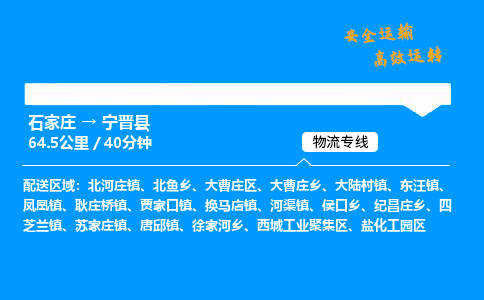 安全运输
高效运转

石家庄 → 宁晋县
64.5公里 / 40分钟

物流专线

配送区域：北河庄镇、北鱼乡、大曹庄区、大曹庄乡、大陆村镇、东汪镇、凤凰镇、耿庄桥镇、贾家口镇、换马店镇、河渠镇、侯口乡、纪昌庄乡、四芝兰镇、苏家庄镇、唐邱镇、徐家河乡、西城工业聚集区、盐化工园区